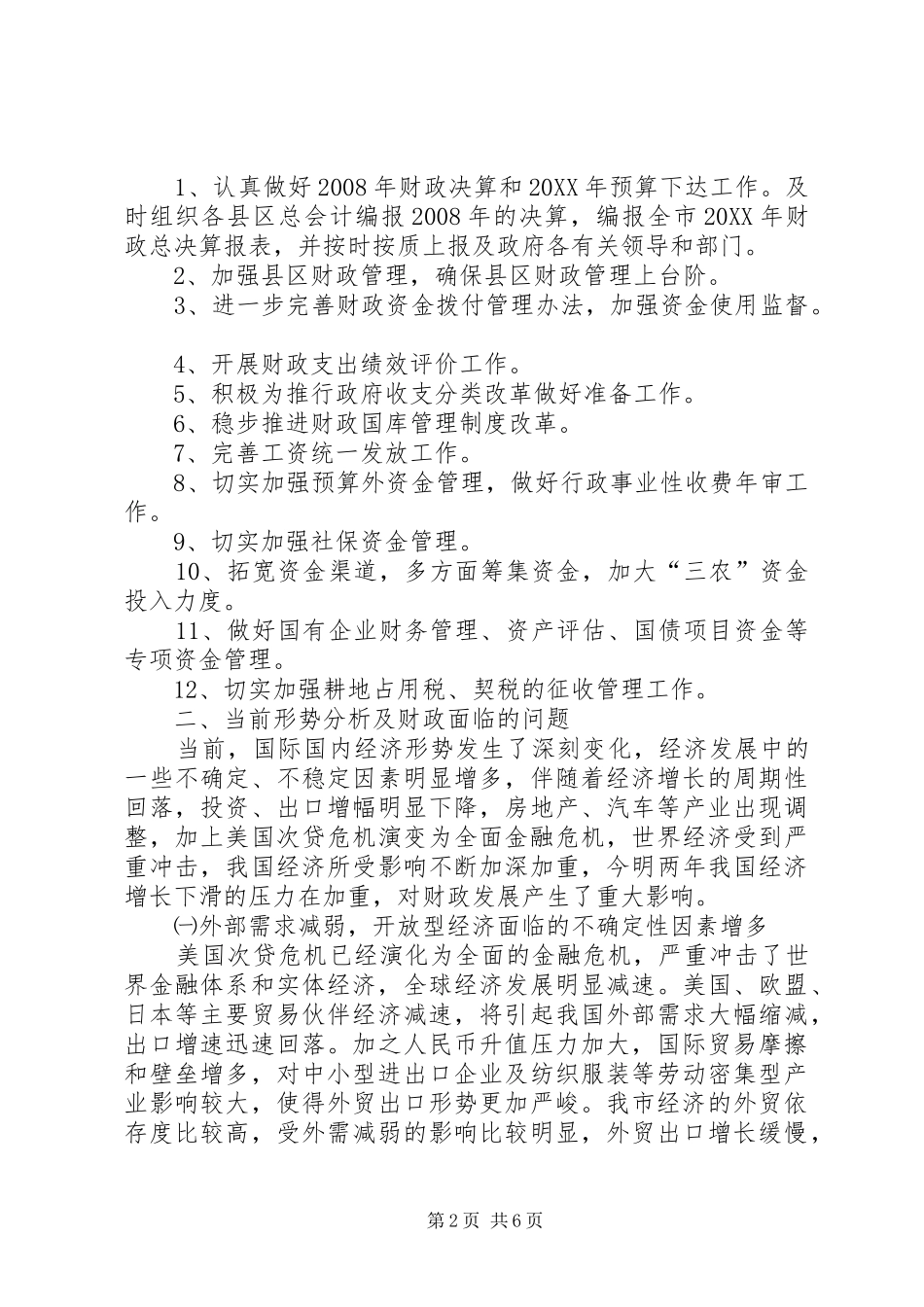 1、认真做好2008年财政决算和20XX年预算下达工作。及时组织各县区总会计编报2008年的决算，编报全市20XX年财政总决算报表，并按时按质上报及政府各有关领导和部门。

2、加强县区财政管理，确保县区财政管理上台阶。

3、进一步完善财政资金拨付管理办法，加强资金使用监督。

4、开展财政支出绩效评价工作。

5、积极为推行政府收支分类改革做好准备工作。

6、稳步推进财政国库管理制度改革。

7、完善工资统一发放工作。

8、切实加强预算外资金管理，做好行政事业性收费年审工作。

9、切实加强社保资金管理。

10、拓宽资金渠道，多方面筹集资金，加大“三农”资金投入力度。

11、做好国有企业财务管理、资产评估、国债项目资金等专项资金管理。

12、切实加强耕地占用税、契税的征收管理工作。

二、当前形势分析及财政面临的问题

当前，国际国内经济形势发生了深刻变化，经济发展中的一些不确定、不稳定因素明显增多，伴随着经济增长的周期性回落，投资、出口增幅明显下降，房地产、汽车等产业出现调整，加上美国次贷危机演变为全面金融危机，世界经济受到严重冲击，我国经济所受影响不断加深加重，今明两年我国经济增长下滑的压力在加重，对财政发展产生了重大影响。

㈠外部需求减弱，开放型经济面临的不确定性因素增多

美国次贷危机已经演化为全面的金融危机，严重冲击了世界金融体系和实体经济，全球经济发展明显减速。美国、欧盟、日本等主要贸易伙伴经济减速，将引起我国外部需求大幅缩减，出口增速迅速回落。加之人民币升值压力加大，国际贸易摩擦和壁垒增多，对中小型进出口企业及纺织服装等劳动密集型产业影响较大，使得外贸出口形势更加严峻。我市经济的外贸依存度比较高，受外需减弱的影响比较明显，外贸出口增长缓慢，

第2页 共6页